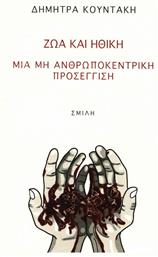 ΔΗΜΗΤΡΑ ΚΟΥΝΤΑΚΗ

ΖΩΑ ΚΑΙ ΗΘΙΚΗ

ΜΙΑ ΜΗ ΑΝΘΡΩΠΟΚΕΝΤΡΙΚΗ ΠΡΟΣΕΓΓΙΣΗ

ΣΜΙΛΗ